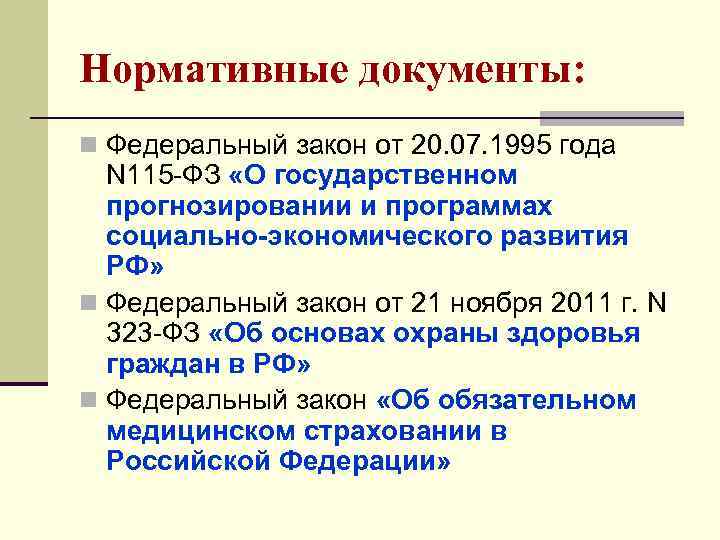 Нормативные документы:

Федеральный закон от 20.07.1995 года N115-ФЗ «О государственном прогнозировании и программах социально-экономического развития РФ»

Федеральный закон от 21 ноября 2011 г. N 323-ФЗ «Об основах охраны здоровья граждан в РФ»

Федеральный закон «Об обязательном медицинском страховании в Российской Федерации»